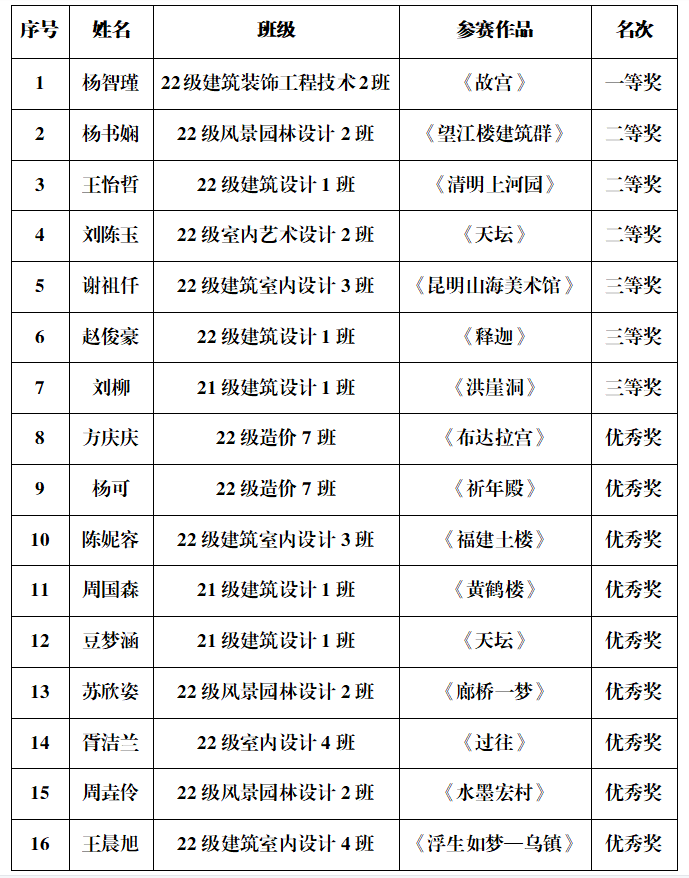 | 序号 | 姓名 | 班级 | 参赛作品 | 名次 |
|---|---|---|---|---|
| 1 | 杨智瑾 | 22级建筑装饰工程技术2班 | 《故宫》 | 一等奖 |
| 2 | 杨书娴 | 22级风景园林设计2班 | 《望江楼建筑群》 | 二等奖 |
| 3 | 王怡哲 | 22级建筑设计1班 | 《清明上河园》 | 二等奖 |
| 4 | 刘陈玉 | 22级室内艺术设计2班 | 《天坛》 | 二等奖 |
| 5 | 谢祖仟 | 22级建筑室内设计3班 | 《昆明山海美术馆》 | 三等奖 |
| 6 | 赵俊豪 | 22级建筑设计1班 | 《释迦》 | 三等奖 |
| 7 | 刘柳 | 21级建筑设计1班 | 《洪崖洞》 | 三等奖 |
| 8 | 方庆庆 | 22级造价7班 | 《布达拉宫》 | 优秀奖 |
| 9 | 杨可 | 22级造价7班 | 《祈年殿》 | 优秀奖 |
| 10 | 陈妮容 | 22级建筑室内设计3班 | 《福建土楼》 | 优秀奖 |
| 11 | 周国森 | 21级建筑设计1班 | 《黄鹤楼》 | 优秀奖 |
| 12 | 豆梦涵 | 21级建筑设计1班 | 《天坛》 | 优秀奖 |
| 13 | 苏欣姿 | 22级风景园林设计2班 | 《廊桥一梦》 | 优秀奖 |
| 14 | 胥洁兰 | 22级室内设计4班 | 《过往》 | 优秀奖 |
| 15 | 周垚伶 | 22级风景园林设计2班 | 《水墨宏村》 | 优秀奖 |
| 16 | 王晨旭 | 22级建筑室内设计4班 | 《浮生如梦—乌镇》 | 优秀奖 |